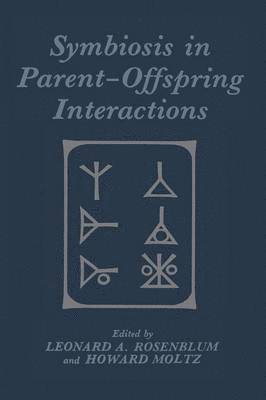 Symbiosis in Parent–Offspring Interactions

Edited by
LEONARD A. ROSENBLUM
and HOWARD MOLTZ